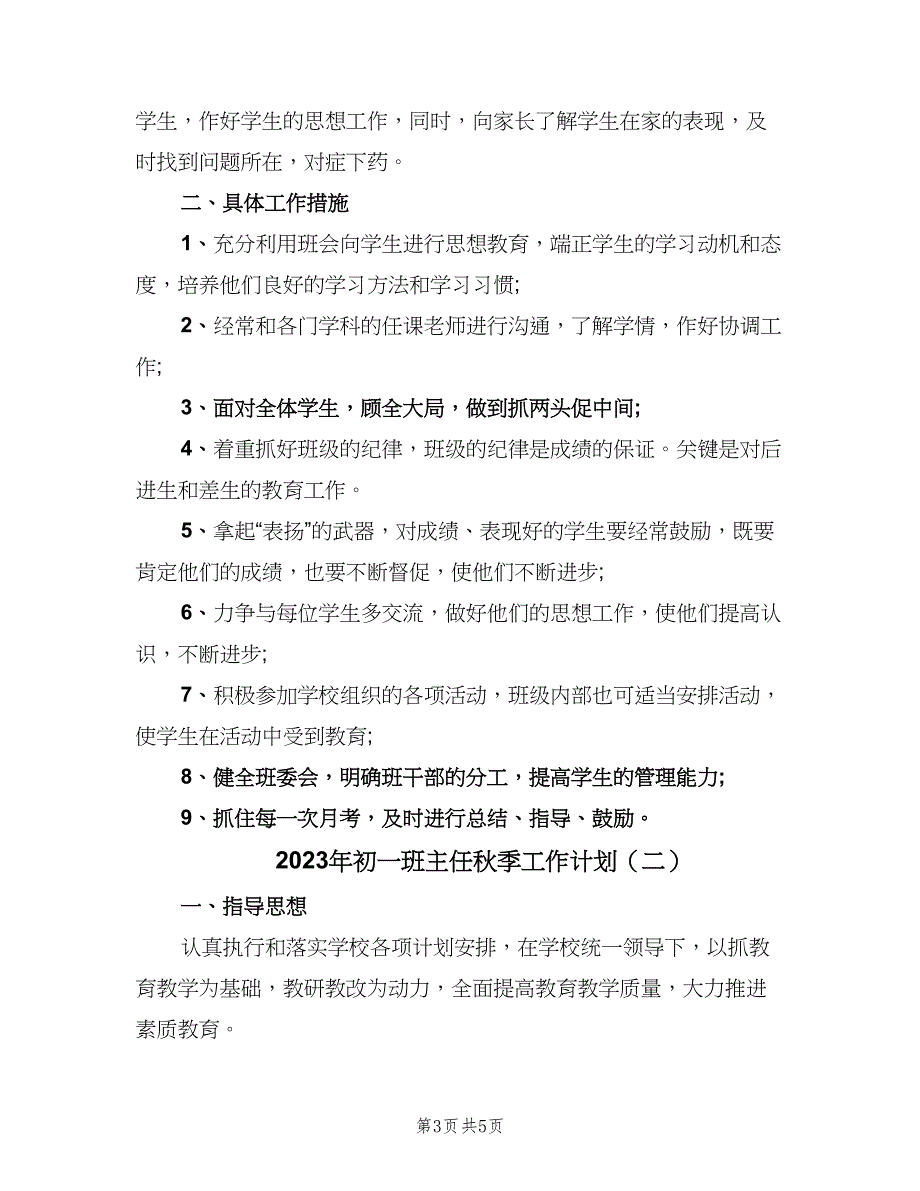 学生，作好学生的思想工作，同时，向家长了解学生在家的表现，及时找到问题所在，对症下药。

二、具体工作措施

1、充分利用班会向学生进行思想教育，端正学生的学习动机和态度，培养他们良好的学习方法和学习习惯;

2、经常和各门学科的任课老师进行沟通，了解学情，作好协调工作;

3、面对全体学生，顾全大局，做到抓两头促中间;

4、着重抓好班级的纪律，班级的纪律是成绩的保证。关键是对后进生和差生的教育工作。

5、拿起“表扬”的武器，对成绩、表现好的学生要经常鼓励，既要肯定他们的成绩，也要不断督促，使他们不断进步;

6、力争与每位学生多交流，做好他们的思想工作，使他们提高认识，不断进步;

7、积极参加学校组织的各项活动，班级内部也可适当安排活动，使学生在活动中受到教育;

8、健全班委会，明确班干部的分工，提高学生的管理能力;

9、抓住每一次月考，及时进行总结、指导、鼓励。

2023年初一班主任秋季工作计划（二）

一、指导思想

认真执行和落实学校各项计划安排，在学校统一领导下，以抓教育教学为基础，教研教改为动力，全面提高教育教学质量，大力推进素质教育。

第3页 共5页